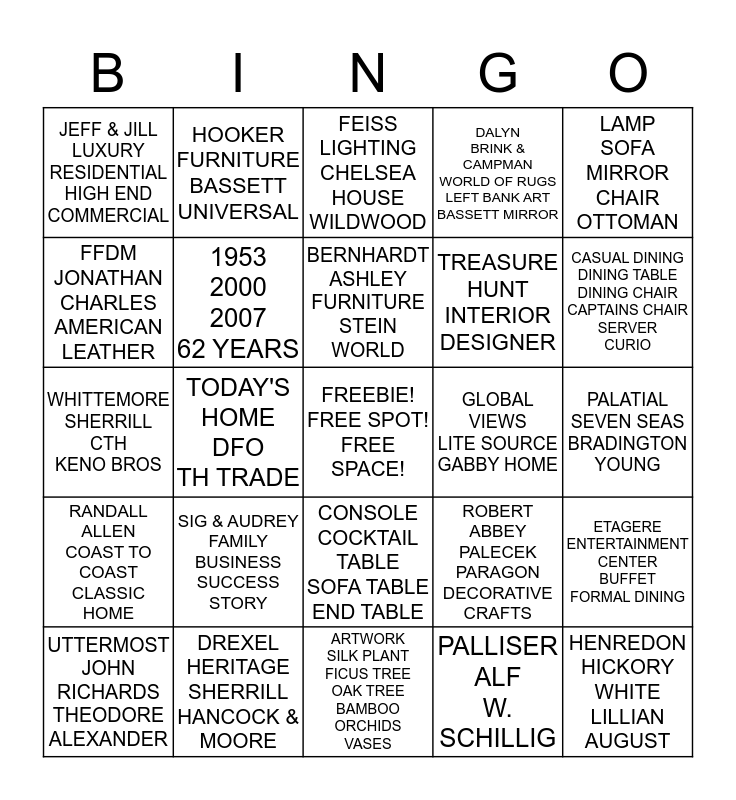 | B | I | N | G | O |
|---|---|---|---|---|
| JEFF & JILL LUXURY RESIDENTIAL HIGH END COMMERCIAL | HOOKER FURNITURE BASSETT UNIVERSAL | FEISS LIGHTING CHELSEA HOUSE WILDWOOD | DALYN BRINK & CAMPMAN WORLD OF RUGS LEFT BANK ART BASSETT MIRROR | LAMP SOFA MIRROR CHAIR OTTOMAN |
| FFDM JONATHAN CHARLES AMERICAN LEATHER | 1953 2000 2007 62 YEARS | BERNHARDT ASHLEY FURNITURE STEIN WORLD | TREASURE HUNT INTERIOR DESIGNER | CASUAL DINING DINING TABLE DINING CHAIR CAPTAINS CHAIR SERVER CURIO |
| WHITTEMORE SHERRILL CTH KENO BROS | TODAY'S HOME DFO TH TRADE | FREEBIE! FREE SPOT! FREE SPACE! | GLOBAL VIEWS LITE SOURCE GABBY HOME | PALATIAL SEVEN SEAS BRADINGTON YOUNG |
| RANDALL ALLEN COAST TO COAST CLASSIC HOME | SIG & AUDREY FAMILY BUSINESS SUCCESS STORY | CONSOLE COCKTAIL TABLE SOFA TABLE END TABLE | ROBERT ABBEY PALECEK PARAGON DECORATIVE CRAFTS | ETAGERE ENTERTAINMENT CENTER BUFFET FORMAL DINING |
| UTTERMOST JOHN RICHARDS THEODORE ALEXANDER | DREXEL HERITAGE SHERRILL HANCOCK & MOORE | ARTWORK SILK PLANT FICUS TREE OAK TREE BAMBOO ORCHIDS VASES | PALLISER ALF W. SCHILLIG | HENREDON HICKORY WHITE LILLIAN AUGUST |